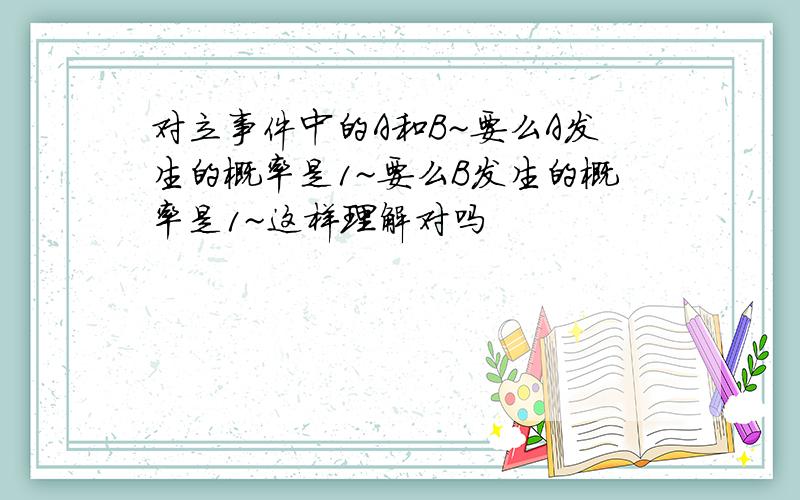 对立事件中的A和B~要么A发生的概率是1~要么B发生的概率是1~这样理解对吗